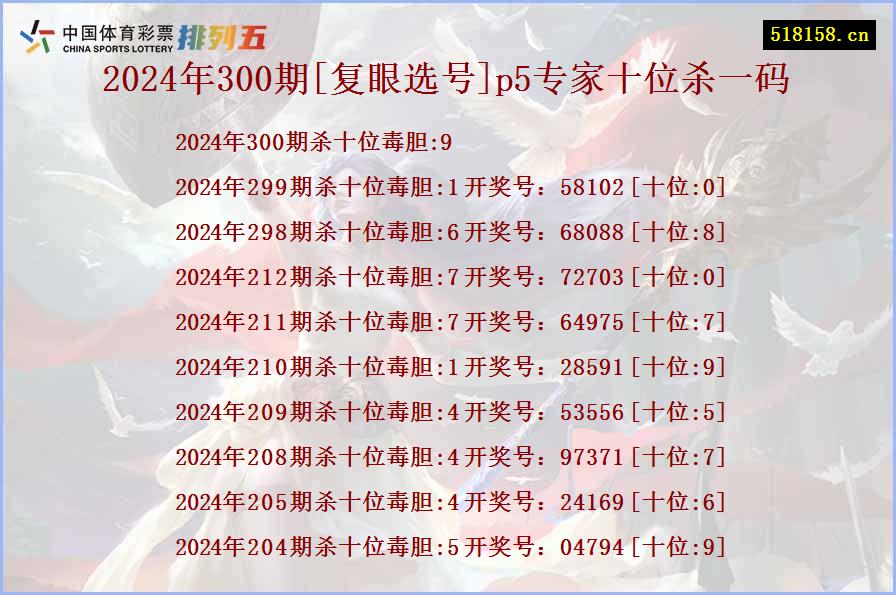 中国体育彩票
CHINA SPORTS LOTTERY
排列五

518158.cn

2024年300期[复眼选号]p5专家十位杀一码

2024年300期杀十位毒胆:9

2024年299期杀十位毒胆:1开奖号：58102[十位:0]

2024年298期杀十位毒胆:6开奖号：68088[十位:8]

2024年212期杀十位毒胆:7开奖号：72703[十位:0]

2024年211期杀十位毒胆:7开奖号：64975[十位:7]

2024年210期杀十位毒胆:1开奖号：28591[十位:9]

2024年209期杀十位毒胆:4开奖号：53556[十位:5]

2024年208期杀十位毒胆:4开奖号：97371[十位:7]

2024年205期杀十位毒胆:4开奖号：24169[十位:6]

2024年204期杀十位毒胆:5开奖号：04794[十位:9]